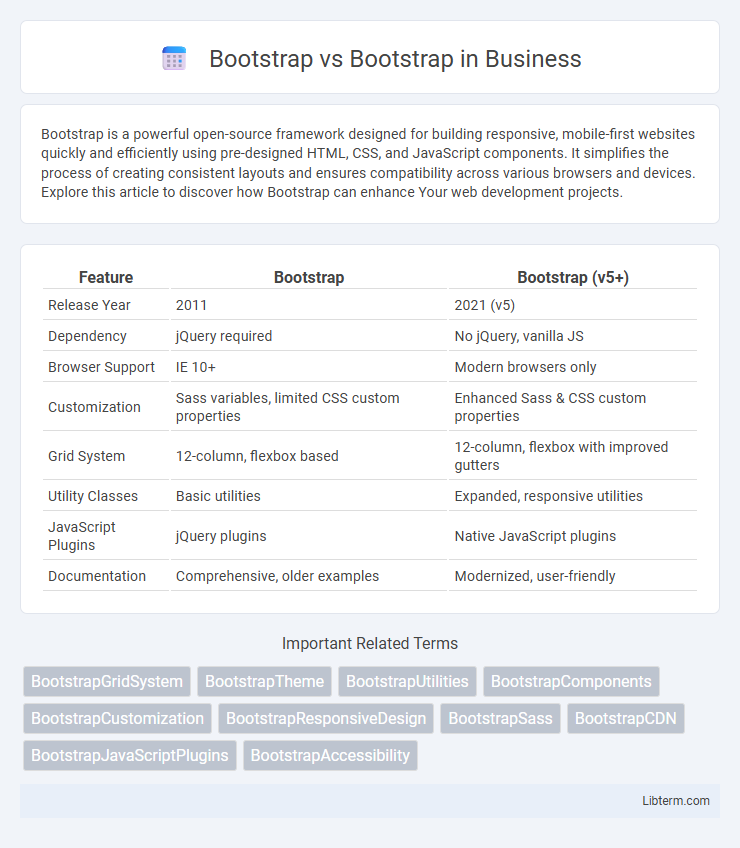 Bootstrap vs Bootstrap in Business

Bootstrap is a powerful open-source framework designed for building responsive, mobile-first websites quickly and efficiently using pre-designed HTML, CSS, and JavaScript components. It simplifies the process of creating consistent layouts and ensures compatibility across various browsers and devices. Explore this article to discover how Bootstrap can enhance Your web development projects.

| Feature | Bootstrap | Bootstrap (v5+) |
|---|---|---|
| Release Year | 2011 | 2021 (v5) |
| Dependency | jQuery required | No jQuery, vanilla JS |
| Browser Support | IE 10+ | Modern browsers only |
| Customization | Sass variables, limited CSS custom properties | Enhanced Sass & CSS custom properties |
| Grid System | 12-column, flexbox based | 12-column, flexbox with improved gutters |
| Utility Classes | Basic utilities | Expanded, responsive utilities |
| JavaScript Plugins | jQuery plugins | Native JavaScript plugins |
| Documentation | Comprehensive, older examples | Modernized, user-friendly |

Important Related Terms

BootstrapGridSystem BootstrapTheme BootstrapUtilities BootstrapComponents BootstrapCustomization BootstrapResponsiveDesign BootstrapSass BootstrapCDN BootstrapJavaScriptPlugins BootstrapAccessibility

Libterm.com